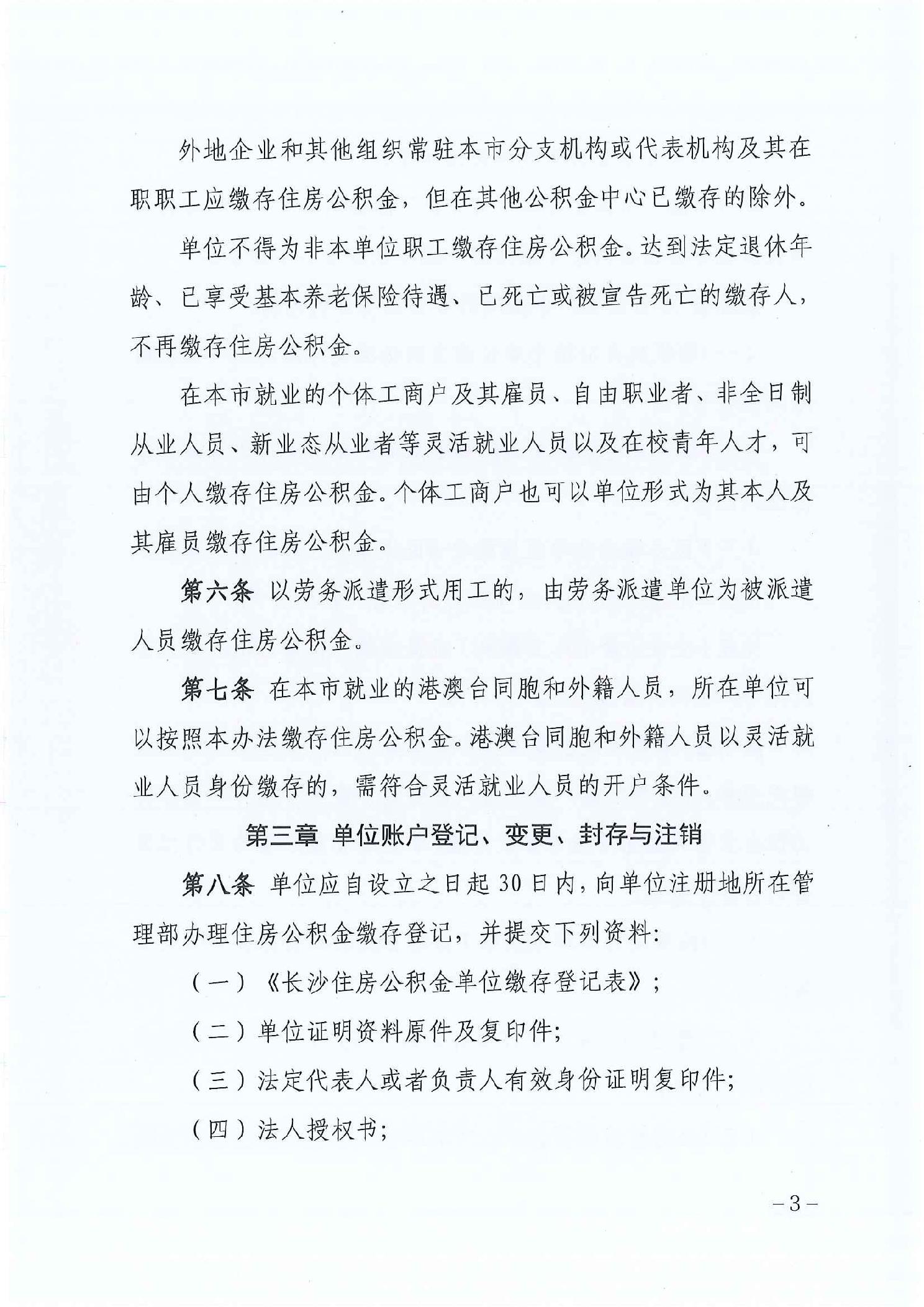 外地企业和其他组织常驻本市分支机构或代表机构及其在职职工应缴存住房公积金，但在其他公积金中心已缴存的除外。

单位不得为非本单位职工缴存住房公积金。达到法定退休年龄、已享受基本养老保险待遇、已死亡或被宣告死亡的缴存人，不再缴存住房公积金。

在本市就业的个体工商户及其雇员、自由职业者、非全日制从业人员、新业态从业者等灵活就业人员以及在校青年人才，可由个人缴存住房公积金。个体工商户也可以单位形式为其本人及其雇员缴存住房公积金。

第六条 以劳务派遣形式用工的，由劳务派遣单位为被派遣人员缴存住房公积金。

第七条 在本市就业的港澳台同胞和外籍人员，所在单位可以按照本办法缴存住房公积金。港澳台同胞和外籍人员以灵活就业人员身份缴存的，需符合灵活就业人员的开户条件。

第三章 单位账户登记、变更、封存与注销

第八条 单位应自设立之日起30日内，向单位注册地所在管理部办理住房公积金缴存登记，并提交下列资料：

（一）《长沙住房公积金单位缴存登记表》；

（二）单位证明资料原件及复印件；

（三）法定代表人或者负责人有效身份证明复印件；

（四）法人授权书；

－3－